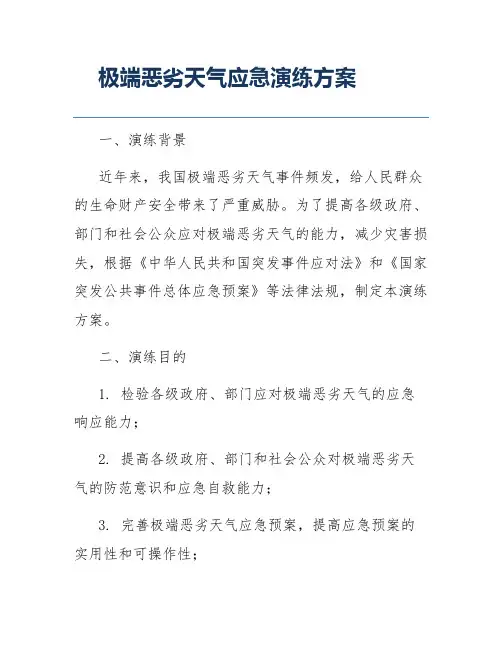 极端恶劣天气应急演练方案

一、演练背景

近年来，我国极端恶劣天气事件频发，给人民群众的生命财产安全带来了严重威胁。为了提高各级政府、部门和社会公众应对极端恶劣天气的能力，减少灾害损失，根据《中华人民共和国突发事件应对法》和《国家突发公共事件总体应急预案》等法律法规，制定本演练方案。

二、演练目的

1. 检验各级政府、部门应对极端恶劣天气的应急响应能力；

2. 提高各级政府、部门和社会公众对极端恶劣天气的防范意识和应急自救能力；

3. 完善极端恶劣天气应急预案，提高应急预案的实用性和可操作性；